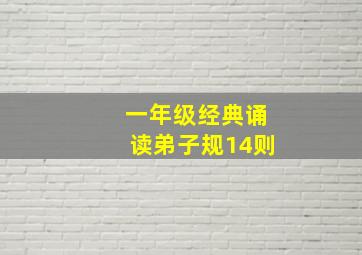 一年级经典诵读弟子规14则